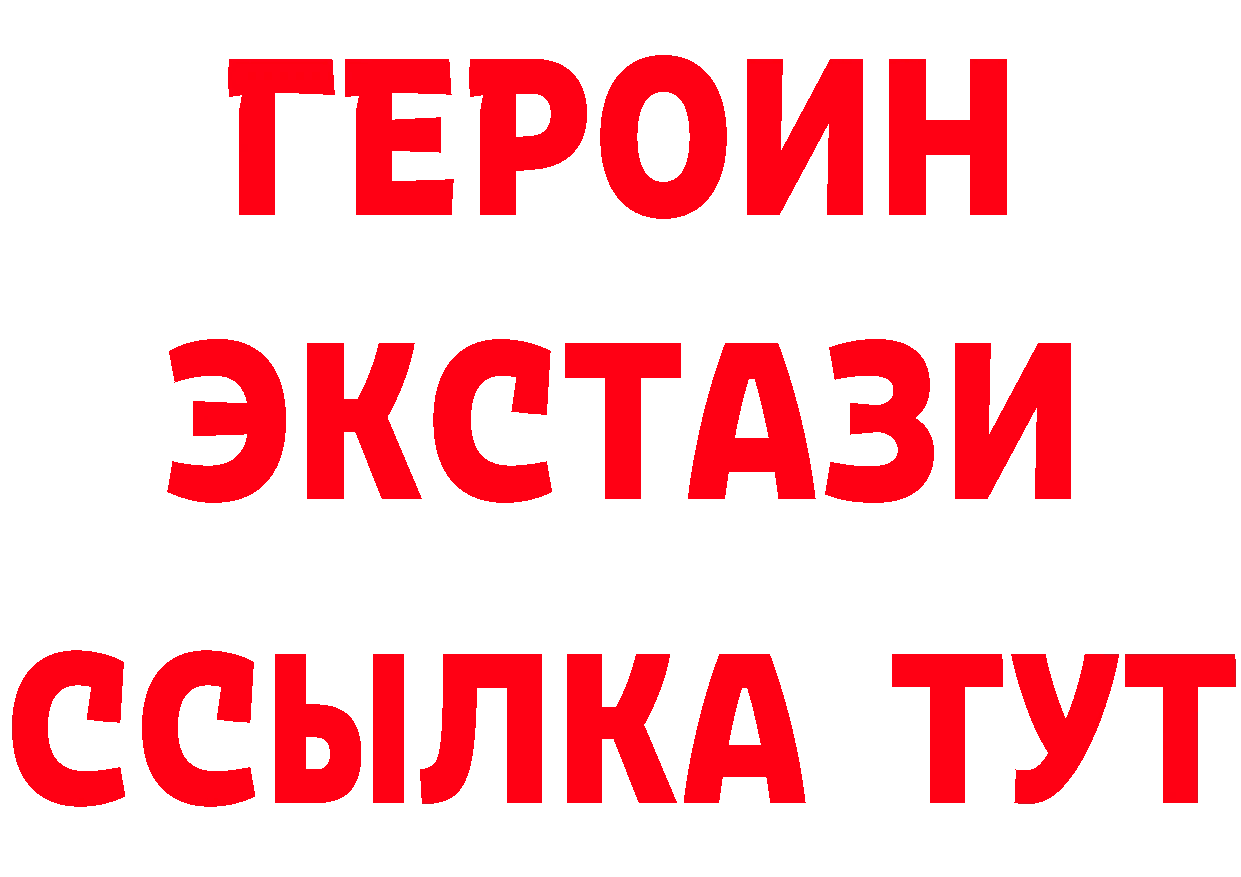 ГЕРОИН ЭКСТАЗИ ССЫЛКА ТУТ